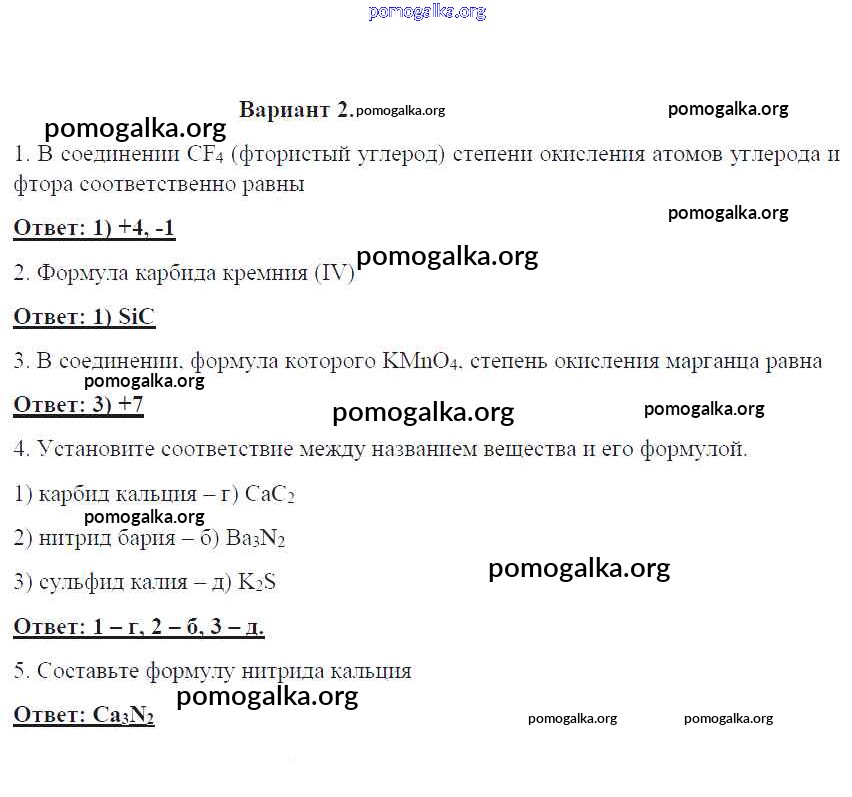 pomogalka.org

Вариант 2. pomogalka.org pomogalka.org

pomogalka.org

1. В соединении $CF_4$ (фтористый углерод) степени окисления атомов углерода и фтора соответственно равны

pomogalka.org

Ответ: 1) +4, -1

pomogalka.org

2. Формула карбида кремния (IV)

Ответ: 1) SiC

3. В соединении, формула которого $KMnO_4$, степень окисления марганца равна

pomogalka.org

Ответ: 3) +7

pomogalka.org pomogalka.org

4. Установите соответствие между названием вещества и его формулой.

1) карбид кальция – г) $CaC_2$

pomogalka.org

2) нитрид бария – б) $Ba_3N_2$

3) сульфид калия – д) $K_2S$

pomogalka.org

Ответ: 1 – г, 2 – б, 3 – д.

5. Составьте формулу нитрида кальция

pomogalka.org

Ответ: $Ca_3N_2$

pomogalka.org pomogalka.org